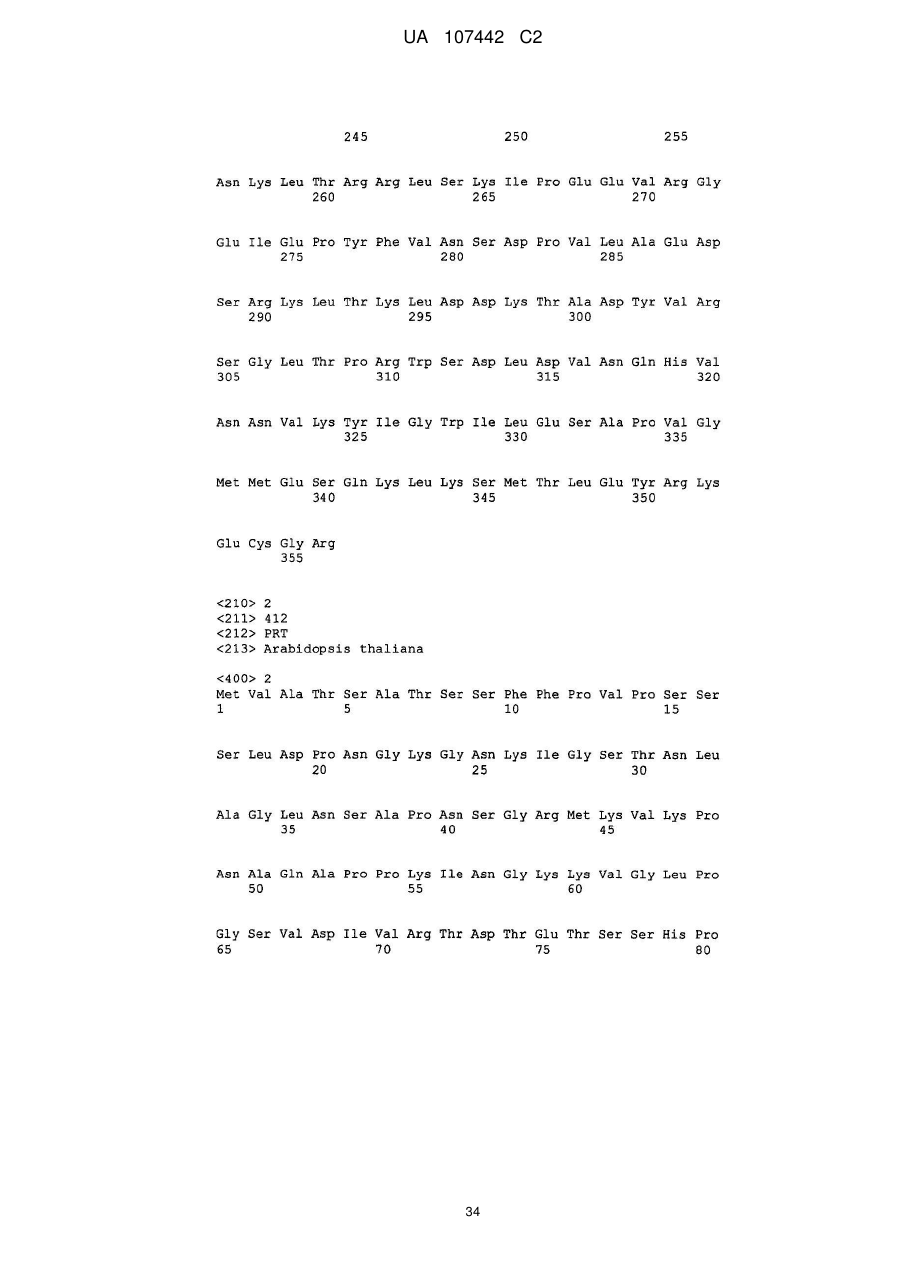 UA 107442 C2

245 250 255

Asn Lys Leu Thr Arg Arg Leu Ser Lys Ile Pro Glu Glu Val Arg Gly
260 265 270

Glu Ile Glu Pro Tyr Phe Val Asn Ser Asp Pro Val Leu Ala Glu Asp
275 280 285

Ser Arg Lys Leu Thr Lys Leu Asp Asp Lys Thr Ala Asp Tyr Val Arg
290 295 300

Ser Gly Leu Thr Pro Arg Trp Ser Asp Leu Asp Val Asn Gln His Val
305 310 315 320

Asn Asn Val Lys Tyr Ile Gly Trp Ile Leu Glu Ser Ala Pro Val Gly
325 330 335

Met Met Glu Ser Gln Lys Leu Lys Ser Met Thr Leu Glu Tyr Arg Lys
340 345 350

Glu Cys Gly Arg
355

<210> 2
<211> 412
<212> PRT
<213> Arabidopsis thaliana

<400> 2
Met Val Ala Thr Ser Ala Thr Ser Ser Phe Phe Pro Val Pro Ser Ser
1 5 10 15

Ser Leu Asp Pro Asn Gly Lys Gly Asn Lys Ile Gly Ser Thr Asn Leu
20 25 30

Ala Gly Leu Asn Ser Ala Pro Asn Ser Gly Arg Met Lys Val Lys Pro
35 40 45

Asn Ala Gln Ala Pro Pro Lys Ile Asn Gly Lys Lys Val Gly Leu Pro
50 55 60

Gly Ser Val Asp Ile Val Arg Thr Asp Thr Glu Thr Ser Ser His Pro
65 70 75 80

34